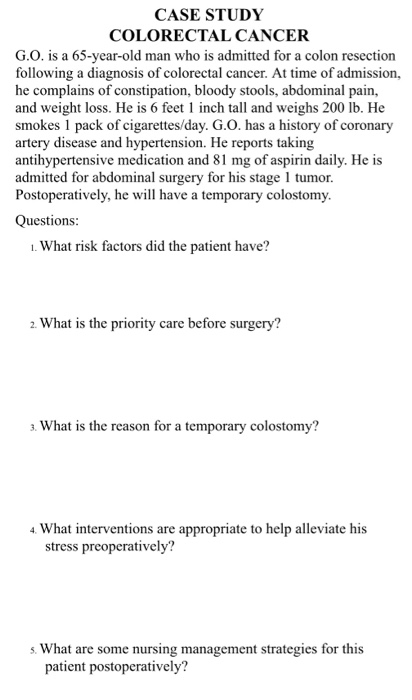 CASE STUDY
COLORECTAL CANCER

G.O. is a 65-year-old man who is admitted for a colon resection following a diagnosis of colorectal cancer. At time of admission, he complains of constipation, bloody stools, abdominal pain, and weight loss. He is 6 feet 1 inch tall and weighs 200 lb. He smokes 1 pack of cigarettes/day. G.O. has a history of coronary artery disease and hypertension. He reports taking antihypertensive medication and 81 mg of aspirin daily. He is admitted for abdominal surgery for his stage 1 tumor. Postoperatively, he will have a temporary colostomy.

Questions:

1. What risk factors did the patient have?

2. What is the priority care before surgery?

3. What is the reason for a temporary colostomy?

4. What interventions are appropriate to help alleviate his stress preoperatively?

5. What are some nursing management strategies for this patient postoperatively?